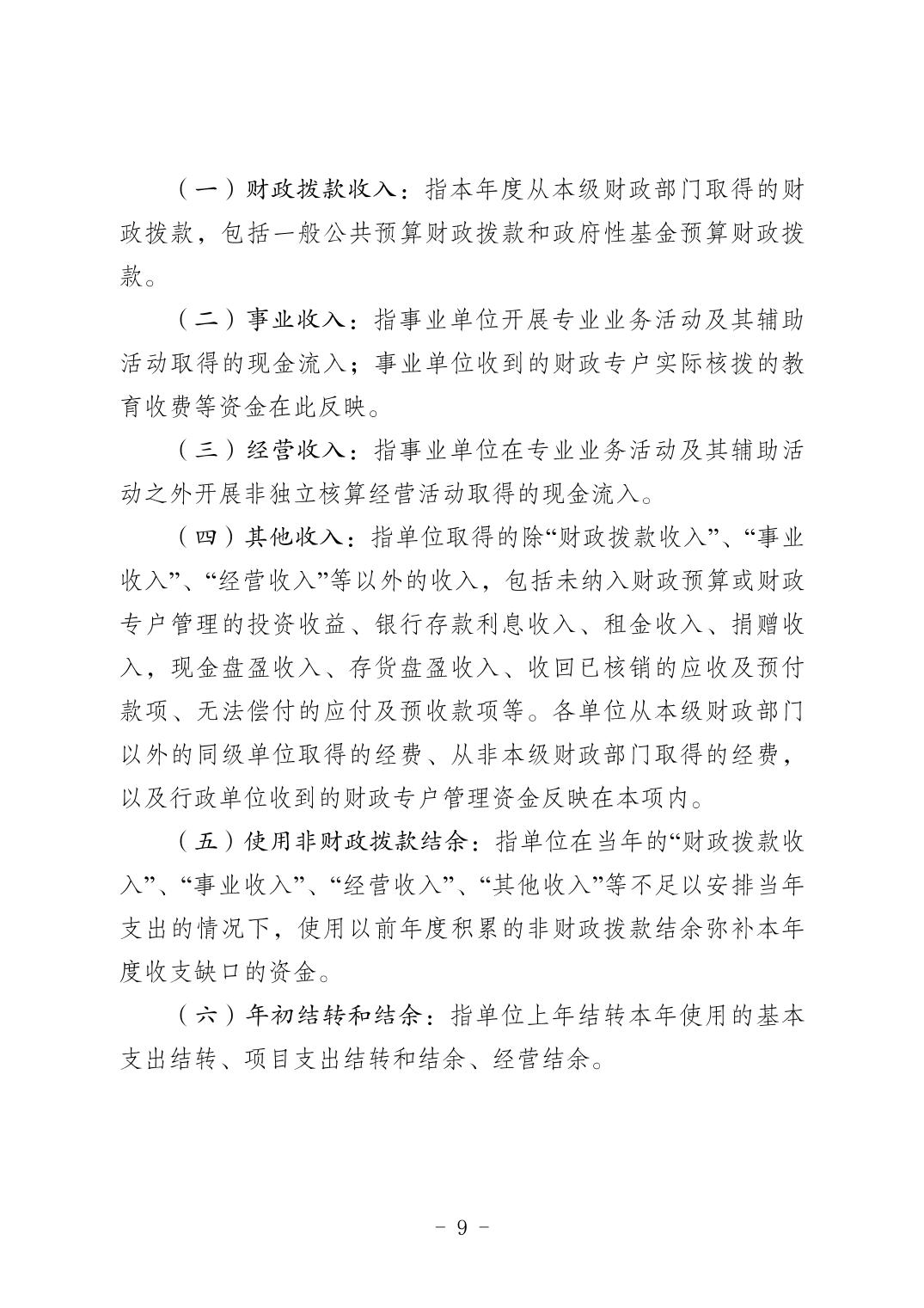 （一）财政拨款收入：指本年度从本级财政部门取得的财政拨款，包括一般公共预算财政拨款和政府性基金预算财政拨款。

（二）事业收入：指事业单位开展专业业务活动及其辅助活动取得的现金流入；事业单位收到的财政专户实际核拨的教育收费等资金在此反映。

（三）经营收入：指事业单位在专业业务活动及其辅助活动之外开展非独立核算经营活动取得的现金流入。

（四）其他收入：指单位取得的除“财政拨款收入”、“事业收入”、“经营收入”等以外的收入，包括未纳入财政预算或财政专户管理的投资收益、银行存款利息收入、租金收入、捐赠收入，现金盘盈收入、存货盘盈收入、收回已核销的应收及预付款项、无法偿付的应付及预收款项等。各单位从本级财政部门以外的同级单位取得的经费、从非本级财政部门取得的经费，以及行政单位收到的财政专户管理资金反映在本项内。

（五）使用非财政拨款结余：指单位在当年的“财政拨款收入”、“事业收入”、“经营收入”、“其他收入”等不足以安排当年支出的情况下，使用以前年度积累的非财政拨款结余弥补本年度收支缺口的资金。

（六）年初结转和结余：指单位上年结转本年使用的基本支出结转、项目支出结转和结余、经营结余。

- 9 -